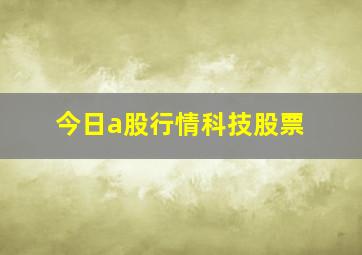 今日a股行情科技股票